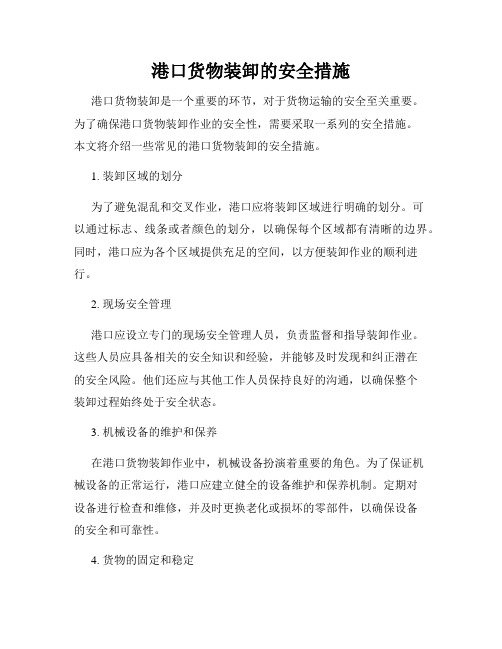 港口货物装卸的安全措施

港口货物装卸是一个重要的环节，对于货物运输的安全至关重要。为了确保港口货物装卸作业的安全性，需要采取一系列的安全措施。本文将介绍一些常见的港口货物装卸的安全措施。

1. 装卸区域的划分

为了避免混乱和交叉作业，港口应将装卸区域进行明确的划分。可以通过标志、线条或者颜色的划分，以确保每个区域都有清晰的边界。同时，港口应为各个区域提供充足的空间，以方便装卸作业的顺利进行。

2. 现场安全管理

港口应设立专门的现场安全管理人员，负责监督和指导装卸作业。这些人员应具备相关的安全知识和经验，并能够及时发现和纠正潜在的安全风险。他们还应与其他工作人员保持良好的沟通，以确保整个装卸过程始终处于安全状态。

3. 机械设备的维护和保养

在港口货物装卸作业中，机械设备扮演着重要的角色。为了保证机械设备的正常运行，港口应建立健全的设备维护和保养机制。定期对设备进行检查和维修，并及时更换老化或损坏的零部件，以确保设备的安全和可靠性。

4. 货物的固定和稳定